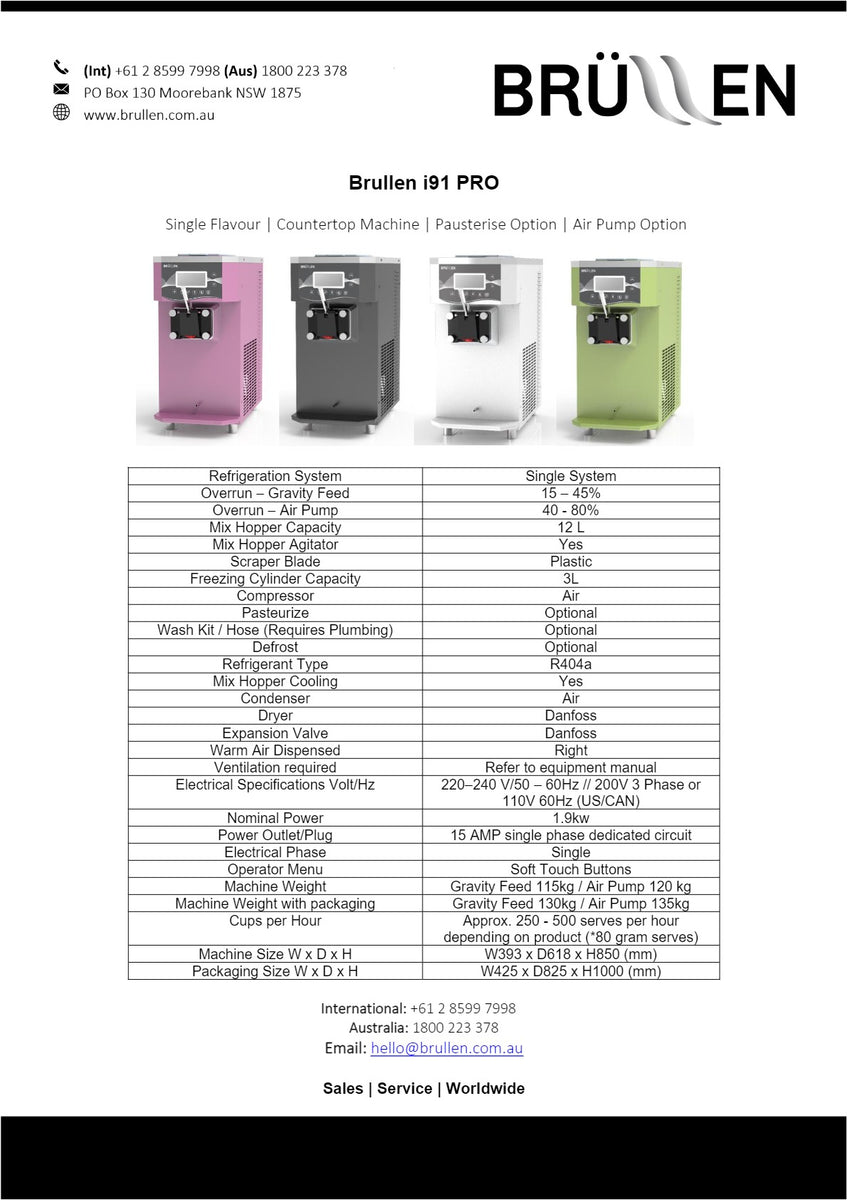 (Int) +61 2 8599 7998 (Aus) 1800 223 378
PO Box 130 Moorebank NSW 1875
www.brullen.com.au

BRÜLLEN

Brullen i91 PRO

Single Flavour | Countertop Machine | Pausterise Option | Air Pump Option

| Refrigeration System | Single System |
|---|---|
| Overrun – Gravity Feed | 15 – 45% |
| Overrun – Air Pump | 40 - 80% |
| Mix Hopper Capacity | 12 L |
| Mix Hopper Agitator | Yes |
| Scraper Blade | Plastic |
| Freezing Cylinder Capacity | 3L |
| Compressor | Air |
| Pasteurize | Optional |
| Wash Kit / Hose (Requires Plumbing) | Optional |
| Defrost | Optional |
| Refrigerant Type | R404a |
| Mix Hopper Cooling | Yes |
| Condenser | Air |
| Dryer | Danfoss |
| Expansion Valve | Danfoss |
| Warm Air Dispensed | Right |
| Ventilation required | Refer to equipment manual |
| Electrical Specifications Volt/Hz | 220–240 V/50 – 60Hz // 200V 3 Phase or 110V 60Hz (US/CAN) |
| Nominal Power | 1.9kw |
| Power Outlet/Plug | 15 AMP single phase dedicated circuit |
| Electrical Phase | Single |
| Operator Menu | Soft Touch Buttons |
| Machine Weight | Gravity Feed 115kg / Air Pump 120 kg |
| Machine Weight with packaging | Gravity Feed 130kg / Air Pump 135kg |
| Cups per Hour | Approx. 250 - 500 serves per hour depending on product (*80 gram serves) |
| Machine Size W x D x H | W393 x D618 x H850 (mm) |
| Packaging Size W x D x H | W425 x D825 x H1000 (mm) |

International: +61 2 8599 7998
Australia: 1800 223 378
Email: hello@brullen.com.au

Sales | Service | Worldwide